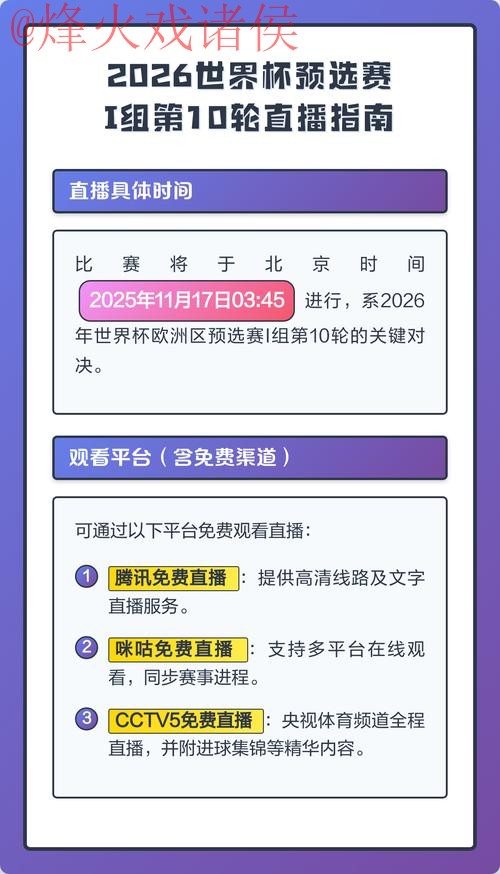 @烽火戏诸侯

2026世界杯预选赛
I组第10轮直播指南

直播具体时间

比赛将于北京时间 2025年11月17日03:45 进行，系2026年世界杯欧洲区预选赛I组第10轮的关键对决。

观看平台（含免费渠道）

可通过以下平台免费观看直播：

1 腾讯免费直播：提供高清线路及文字直播服务。

2 咪咕免费直播：支持多平台在线观看，同步赛事进程。

3 CCTV5免费直播：央视体育频道全程直播，并附进球集锦等精华内容。